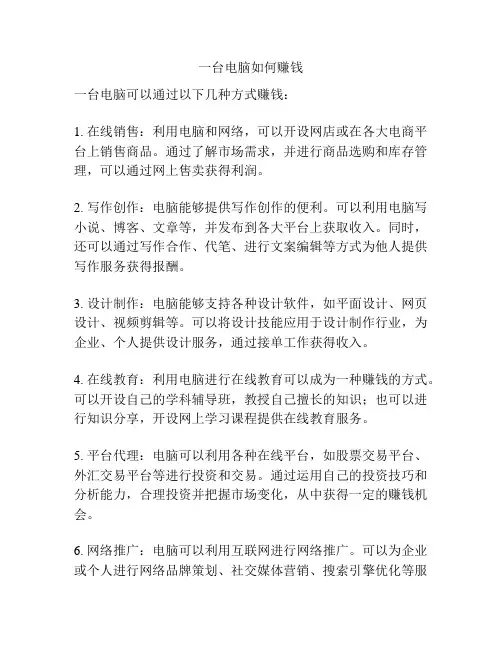 一台电脑如何赚钱

一台电脑可以通过以下几种方式赚钱：

1. 在线销售：利用电脑和网络，可以开设网店或在各大电商平台上销售商品。通过了解市场需求，并进行商品选购和库存管理，可以通过网上售卖获得利润。

2. 写作创作：电脑能够提供写作创作的便利。可以利用电脑写小说、博客、文章等，并发布到各大平台上获取收入。同时，还可以通过写作合作、代笔、进行文案编辑等方式为他人提供写作服务获得报酬。

3. 设计制作：电脑能够支持各种设计软件，如平面设计、网页设计、视频剪辑等。可以将设计技能应用于设计制作行业，为企业、个人提供设计服务，通过接单工作获得收入。

4. 在线教育：利用电脑进行在线教育可以成为一种赚钱的方式。可以开设自己的学科辅导班，教授自己擅长的知识；也可以进行知识分享，开设网上学习课程提供在线教育服务。

5. 平台代理：电脑可以利用各种在线平台，如股票交易平台、外汇交易平台等进行投资和交易。通过运用自己的投资技巧和分析能力，合理投资并把握市场变化，从中获得一定的赚钱机会。

6. 网络推广：电脑可以利用互联网进行网络推广。可以为企业或个人进行网络品牌策划、社交媒体营销、搜索引擎优化等服